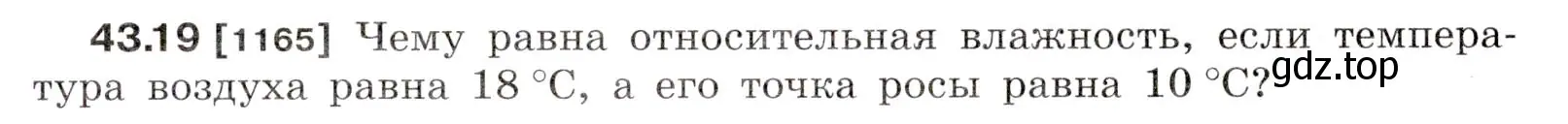 43.19 [1165] Чему равна относительная влажность, если температура воздуха равна 18 °C, а его точка росы равна 10 °C?

gdz.top